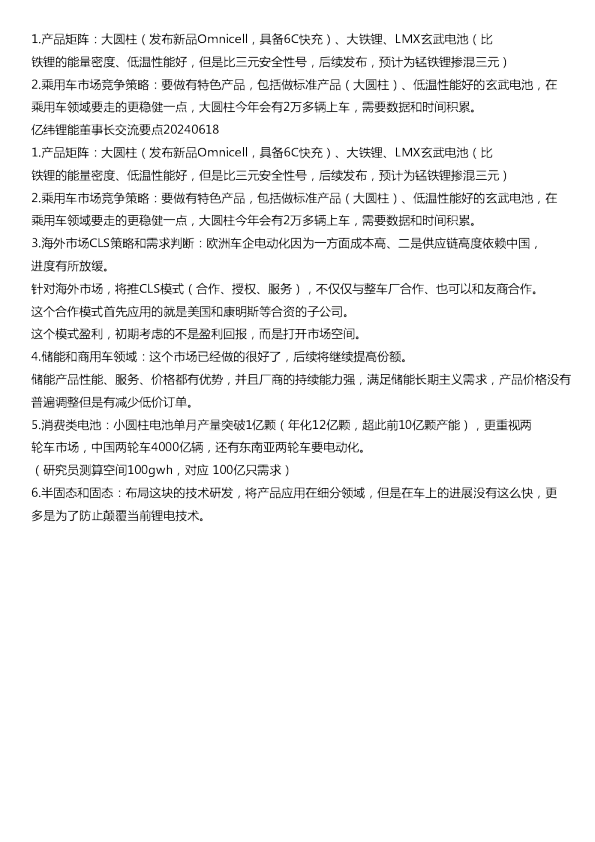 1.产品矩阵：大圆柱（发布新品Omnicell，具备6C快充）、大铁锂、LMX玄武电池（比铁锂的能量密度、低温性能好，但是比三元安全性号，后续发布，预计为锰铁锂掺混三元）

2.乘用车市场竞争策略：要做有特色产品，包括做标准产品（大圆柱）、低温性能好的玄武电池，在乘用车领域要走的更稳健一点，大圆柱今年会有2万多辆上车，需要数据和时间积累。

亿纬锂能董事长交流要点20240618

1.产品矩阵：大圆柱（发布新品Omnicell，具备6C快充）、大铁锂、LMX玄武电池（比铁锂的能量密度、低温性能好，但是比三元安全性号，后续发布，预计为锰铁锂掺混三元）

2.乘用车市场竞争策略：要做有特色产品，包括做标准产品（大圆柱）、低温性能好的玄武电池，在乘用车领域要走的更稳健一点，大圆柱今年会有2万多辆上车，需要数据和时间积累。

3.海外市场CLS策略和需求判断：欧洲车企电动化因为一方面成本高、二是供应链高度依赖中国，进度有所放缓。

针对海外市场，将推CLS模式（合作、授权、服务），不仅仅与整车厂合作、也可以和友商合作。

这个合作模式首先应用的就是美国和康明斯等合资的子公司。

这个模式盈利，初期考虑的不是盈利回报，而是打开市场空间。

4.储能和商用车领域：这个市场已经做的很好了，后续将继续提高份额。

储能产品性能、服务、价格都有优势，并且厂商的持续能力强，满足储能长期主义需求，产品价格没有普遍调整但是有减少低价订单。

5.消费类电池：小圆柱电池单月产量突破1亿颗（年化12亿颗，超此前10亿颗产能），更重视两轮车市场，中国两轮车4000亿辆，还有东南亚两轮车要电动化。

（研究员测算空间100gwh，对应 100亿只需求）

6.半固态和固态：布局这块的技术研发，将产品应用在细分领域，但是在车上的进展没有这么快，更多是为了防止颠覆当前锂电技术。